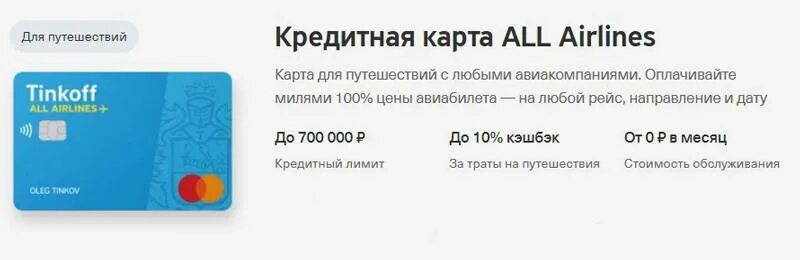 Для путешествий

Tinkoff
ALL AIRLINES

OLEG TINKOV

Кредитная карта ALL Airlines

Карта для путешествий с любыми авиакомпаниями. Оплачивайте милями 100% цены авиабилета — на любой рейс, направление и дату

До 700 000 ₽
Кредитный лимит

До 10% кэшбэк
За траты на путешествия

От 0 ₽ в месяц
Стоимость обслуживания